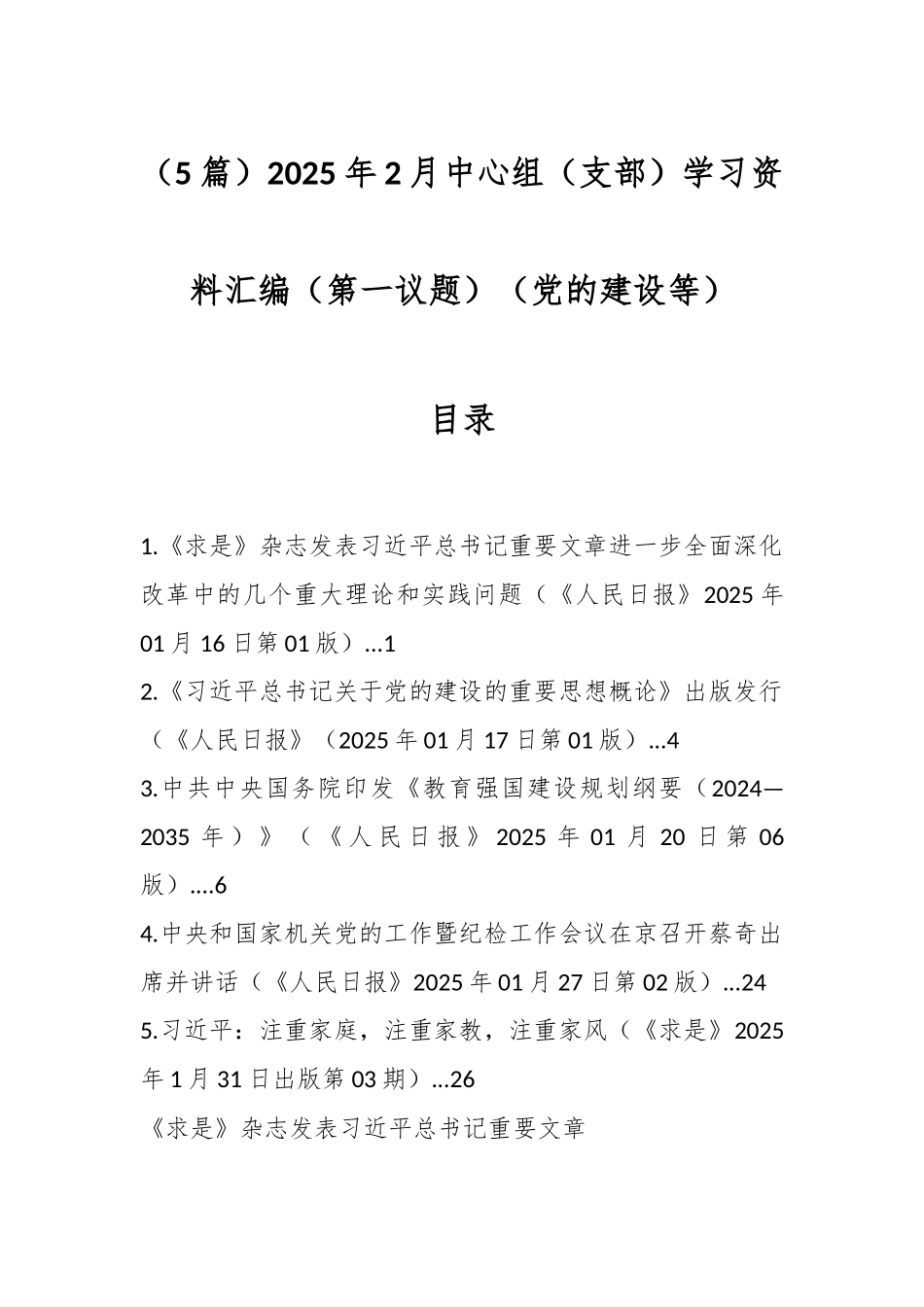 （5篇）2025年2月中心组（支部）学习资料汇编（第一议题）（党的建设等）

目录

1.《求是》杂志发表习近平总书记重要文章进一步全面深化改革中的几个重大理论和实践问题（《人民日报》2025年01月16日第01版）...1

2.《习近平总书记关于党的建设的重要思想概论》出版发行（《人民日报》（2025年01月17日第01版）...4

3.中共中央国务院印发《教育强国建设规划纲要（2024—2035年）》（《人民日报》2025年01月20日第06版）....6

4.中央和国家机关党的工作暨纪检工作会议在京召开蔡奇出席并讲话（《人民日报》2025年01月27日第02版）...24

5.习近平：注重家庭，注重家教，注重家风（《求是》2025年1月31日出版第03期）...26

《求是》杂志发表习近平总书记重要文章